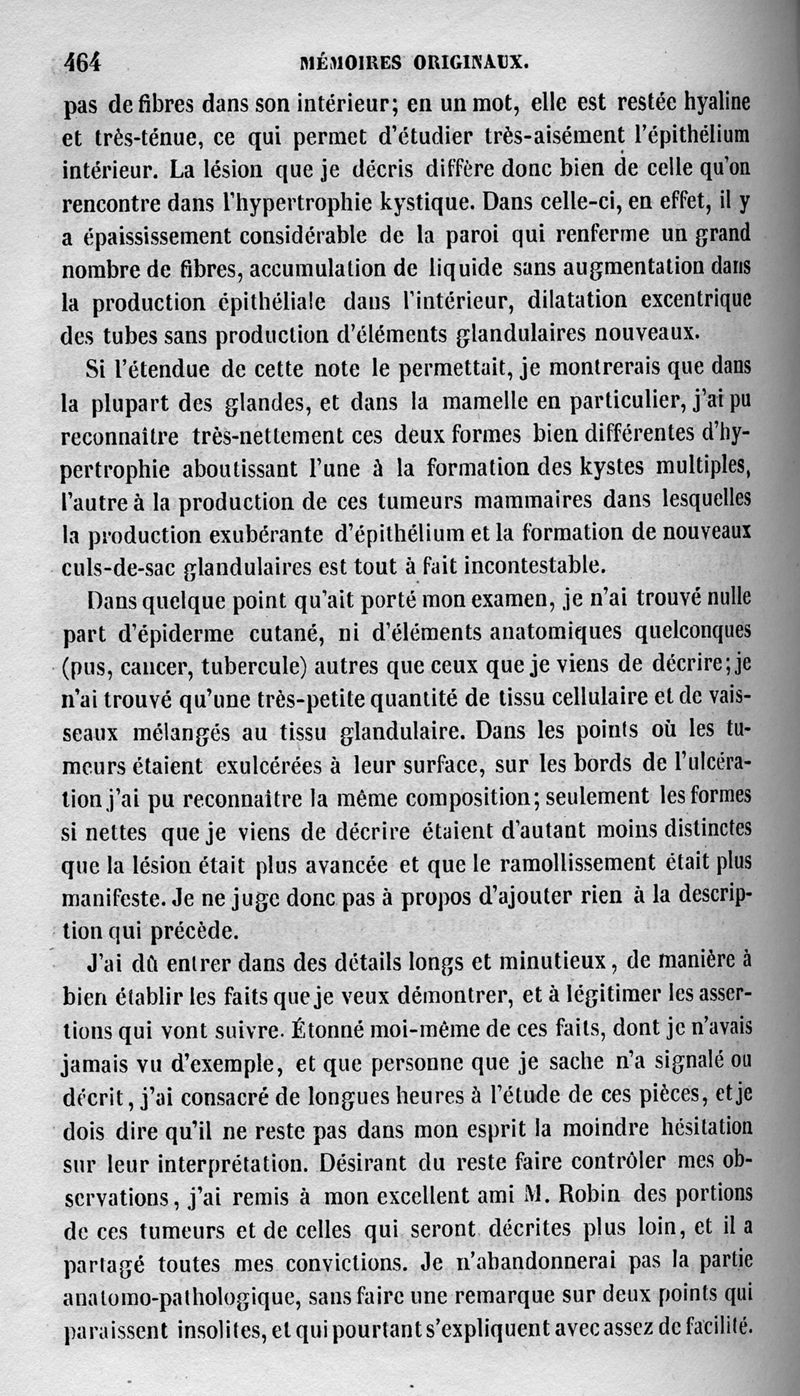 464 MÉMOIRES ORIGINAUX.

pas de fibres dans son intérieur; en un mot, elle est restée hyaline et très-ténue, ce qui permet d'étudier très-aisément l'épithélium intérieur. La lésion que je décris diffère donc bien de celle qu'on rencontre dans l'hypertrophie kystique. Dans celle-ci, en effet, il y a épaississement considérable de la paroi qui renferme un grand nombre de fibres, accumulation de liquide sans augmentation dans la production épithéliale dans l'intérieur, dilatation excentrique des tubes sans production d'éléments glandulaires nouveaux.

Si l'étendue de cette note le permettait, je montrerais que dans la plupart des glandes, et dans la mamelle en particulier, j'ai pu reconnaître très-nettement ces deux formes bien différentes d'hypertrophie aboutissant l'une à la formation des kystes multiples, l'autre à la production de ces tumeurs mammaires dans lesquelles la production exubérante d'épithélium et la formation de nouveaux culs-de-sac glandulaires est tout à fait incontestable.

Dans quelque point qu'ait porté mon examen, je n'ai trouvé nulle part d'épiderme cutané, ni d'éléments anatomiques quelconques (pus, cancer, tubercule) autres que ceux que je viens de décrire; je n'ai trouvé qu'une très-petite quantité de tissu cellulaire et de vaisseaux mélangés au tissu glandulaire. Dans les points où les tumeurs étaient exulcérées à leur surface, sur les bords de l'ulcération j'ai pu reconnaître la même composition; seulement les formes si nettes que je viens de décrire étaient d'autant moins distinctes que la lésion était plus avancée et que le ramollissement était plus manifeste. Je ne juge donc pas à propos d'ajouter rien à la description qui précède.

J'ai dû entrer dans des détails longs et minutieux, de manière à bien établir les faits que je veux démontrer, et à légitimer les assertions qui vont suivre. Étonné moi-même de ces faits, dont je n'avais jamais vu d'exemple, et que personne que je sache n'a signalé ou décrit, j'ai consacré de longues heures à l'étude de ces pièces, et je dois dire qu'il ne reste pas dans mon esprit la moindre hésitation sur leur interprétation. Désirant du reste faire contrôler mes observations, j'ai remis à mon excellent ami M. Robin des portions de ces tumeurs et de celles qui seront décrites plus loin, et il a partagé toutes mes convictions. Je n'abandonnerai pas la partie anatomo-pathologique, sans faire une remarque sur deux points qui paraissent insolites, et qui pourtant s'expliquent avec assez de facilité.